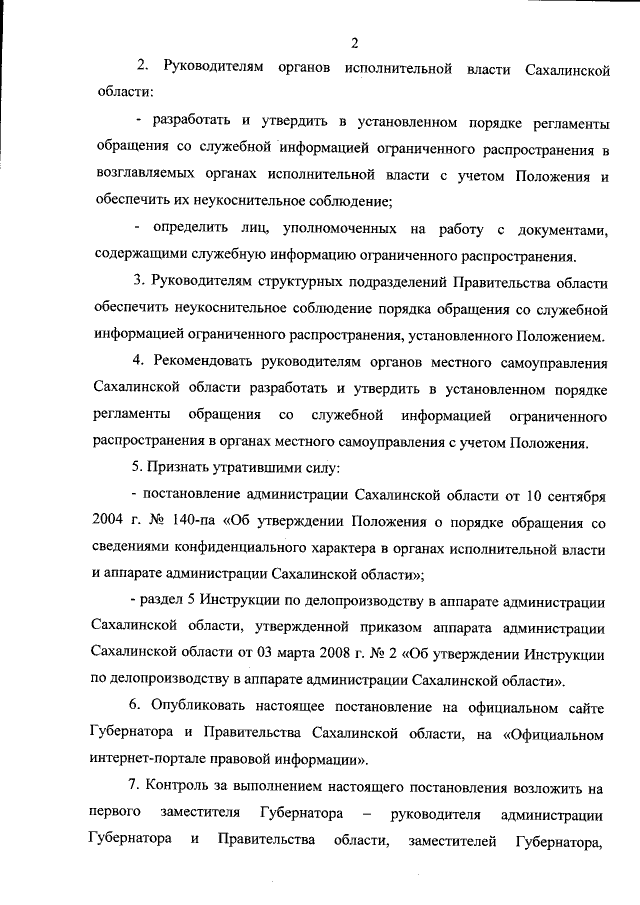 2

2. Руководителям органов исполнительной власти Сахалинской области:

- разработать и утвердить в установленном порядке регламенты обращения со служебной информацией ограниченного распространения в возглавляемых органах исполнительной власти с учетом Положения и обеспечить их неукоснительное соблюдение;

- определить лиц, уполномоченных на работу с документами, содержащими служебную информацию ограниченного распространения.

3. Руководителям структурных подразделений Правительства области обеспечить неукоснительное соблюдение порядка обращения со служебной информацией ограниченного распространения, установленного Положением.

4. Рекомендовать руководителям органов местного самоуправления Сахалинской области разработать и утвердить в установленном порядке регламенты обращения со служебной информацией ограниченного распространения в органах местного самоуправления с учетом Положения.

5. Признать утратившими силу:

- постановление администрации Сахалинской области от 10 сентября 2004 г. № 140-па «Об утверждении Положения о порядке обращения со сведениями конфиденциального характера в органах исполнительной власти и аппарате администрации Сахалинской области»;

- раздел 5 Инструкции по делопроизводству в аппарате администрации Сахалинской области, утвержденной приказом аппарата администрации Сахалинской области от 03 марта 2008 г. № 2 «Об утверждении Инструкции по делопроизводству в аппарате администрации Сахалинской области».

6. Опубликовать настоящее постановление на официальном сайте Губернатора и Правительства Сахалинской области, на «Официальном интернет-портале правовой информации».

7. Контроль за выполнением настоящего постановления возложить на первого заместителя Губернатора – руководителя администрации Губернатора и Правительства области, заместителей Губернатора,